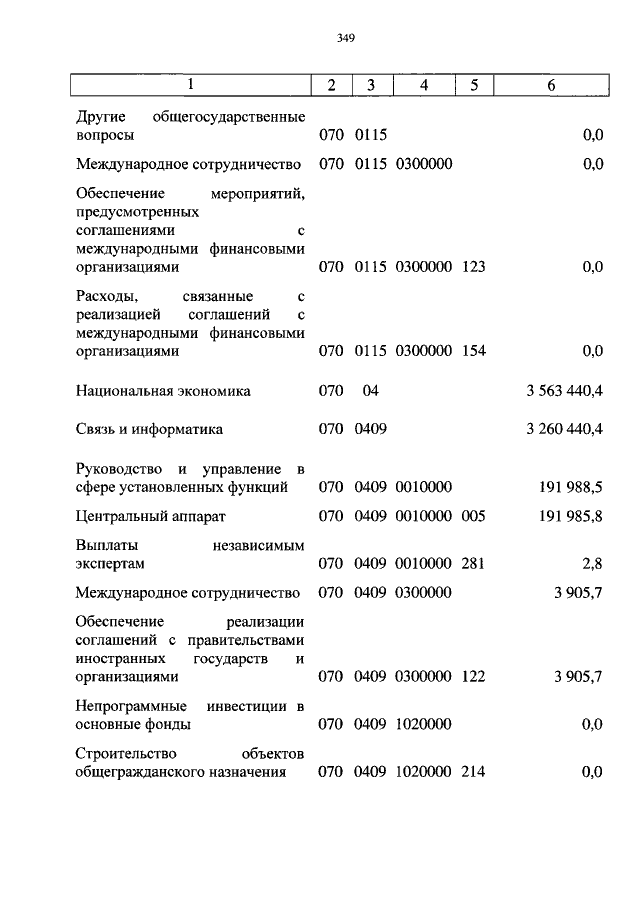 349

| 1 | 2 | 3 | 4 | 5 | 6 |
|---|---|---|---|---|---|
| Другие общегосударственные вопросы | 070 | 0115 | | | 0,0 |
| Международное сотрудничество | 070 | 0115 | 0300000 | | 0,0 |
| Обеспечение мероприятий, предусмотренных соглашениями с международными финансовыми организациями | 070 | 0115 | 0300000 | 123 | 0,0 |
| Расходы, связанные с реализацией соглашений с международными финансовыми организациями | 070 | 0115 | 0300000 | 154 | 0,0 |
| Национальная экономика | 070 | 04 | | | 3 563 440,4 |
| Связь и информатика | 070 | 0409 | | | 3 260 440,4 |
| Руководство и управление в сфере установленных функций | 070 | 0409 | 0010000 | | 191 988,5 |
| Центральный аппарат | 070 | 0409 | 0010000 | 005 | 191 985,8 |
| Выплаты независимым экспертам | 070 | 0409 | 0010000 | 281 | 2,8 |
| Международное сотрудничество | 070 | 0409 | 0300000 | | 3 905,7 |
| Обеспечение реализации соглашений с правительствами иностранных государств и организациями | 070 | 0409 | 0300000 | 122 | 3 905,7 |
| Непрограммные инвестиции в основные фонды | 070 | 0409 | 1020000 | | 0,0 |
| Строительство объектов общегражданского назначения | 070 | 0409 | 1020000 | 214 | 0,0 |